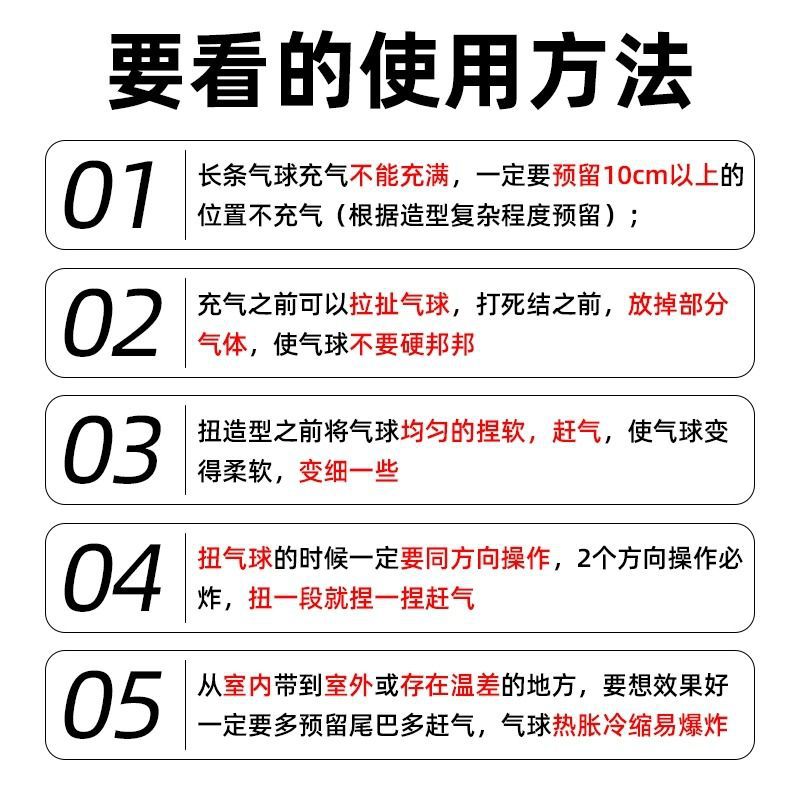 要看的使用方法

01
长条气球充气不能充满，一定要预留10cm以上的位置不充气（根据造型复杂程度预留）；

02
充气之前可以拉扯气球，打死结之前，放掉部分气体，使气球不要硬邦邦

03
扭造型之前将气球均匀的捏软，赶气，使气球变得柔软，变细一些

04
扭气球的时候一定要同方向操作，2个方向操作必炸，扭一段就捏一捏赶气

05
从室内带到室外或存在温差的地方，要想效果好一定要多预留尾巴多赶气，气球热胀冷缩易爆炸